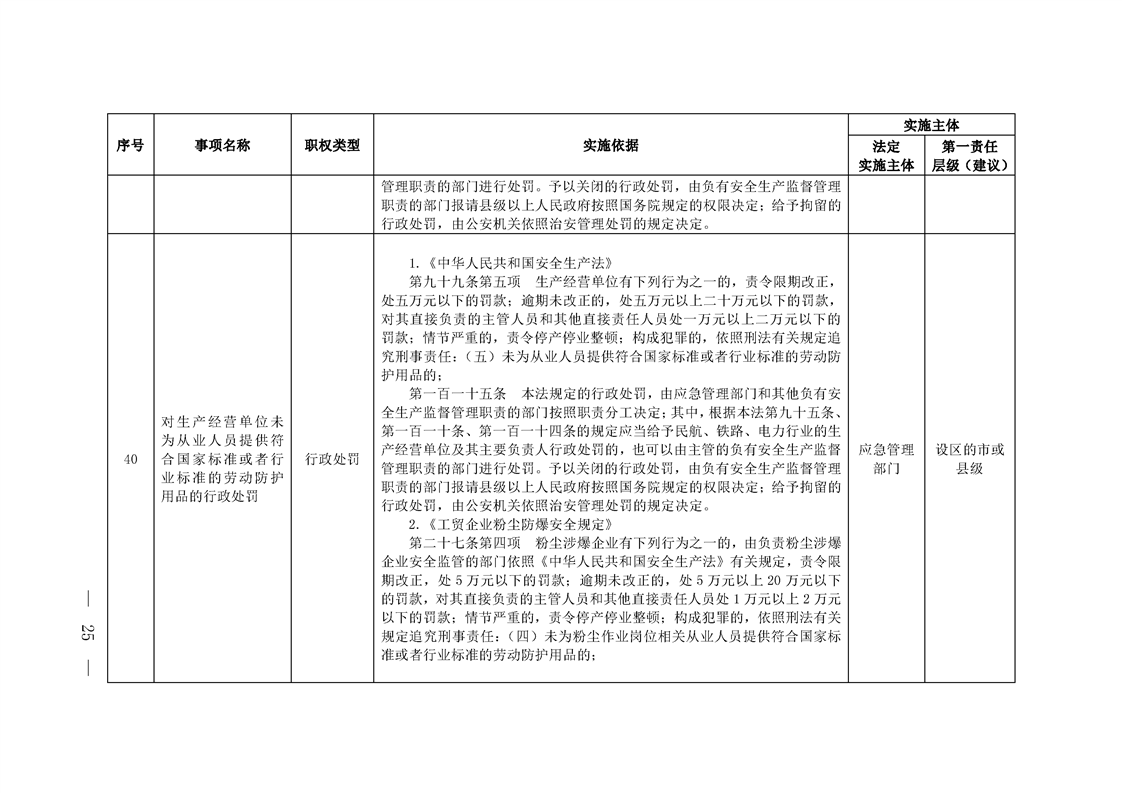 | 序号 | 事项名称 | 职权类型 | 实施依据 | 实施主体 | |
|---|---|---|---|---|---|
| | | | | 法定实施主体 | 第一责任层级（建议） |
| | | | 管理职责的部门进行处罚。予以关闭的行政处罚，由负有安全生产监督管理职责的部门报请县级以上人民政府按照国务院规定的权限决定；给予拘留的行政处罚，由公安机关依照治安管理处罚的规定决定。 | | |
| 40 | 对生产经营单位未为从业人员提供符合国家标准或者行业标准的劳动防护用品的行政处罚 | 行政处罚 | 1.《中华人民共和国安全生产法》 第九十九条第五项 生产经营单位有下列行为之一的，责令限期改正，处五万元以下的罚款；逾期未改正的，处五万元以上二十万元以下的罚款，对其直接负责的主管人员和其他直接责任人员处一万元以上二万元以下的罚款；情节严重的，责令停产停业整顿；构成犯罪的，依照刑法有关规定追究刑事责任：（五）未为从业人员提供符合国家标准或者行业标准的劳动防护用品的； 第一百一十五条 本法规定的行政处罚，由应急管理部门和其他负有安全生产监督管理职责的部门按照职责分工决定；其中，根据本法第九十五条、第一百一十条、第一百一十四条的规定应当给予民航、铁路、电力行业的生产经营单位及其主要负责人行政处罚的，也可以由主管的负有安全生产监督管理职责的部门进行处罚。予以关闭的行政处罚，由负有安全生产监督管理职责的部门报请县级以上人民政府按照国务院规定的权限决定；给予拘留的行政处罚，由公安机关依照治安管理处罚的规定决定。 2.《工贸企业粉尘防爆安全规定》 第二十七条第四项 粉尘涉爆企业有下列行为之一的，由负责粉尘涉爆企业安全监管的部门依照《中华人民共和国安全生产法》有关规定，责令限期改正，处5万元以下的罚款；逾期未改正的，处5万元以上20万元以下的罚款，对其直接负责的主管人员和其他直接责任人员处1万元以上2万元以下的罚款；情节严重的，责令停产停业整顿；构成犯罪的，依照刑法有关规定追究刑事责任：（四）未为粉尘作业岗位相关从业人员提供符合国家标准或者行业标准的劳动防护用品的； | 应急管理部门 | 设区的市或县级 |

— 25 —